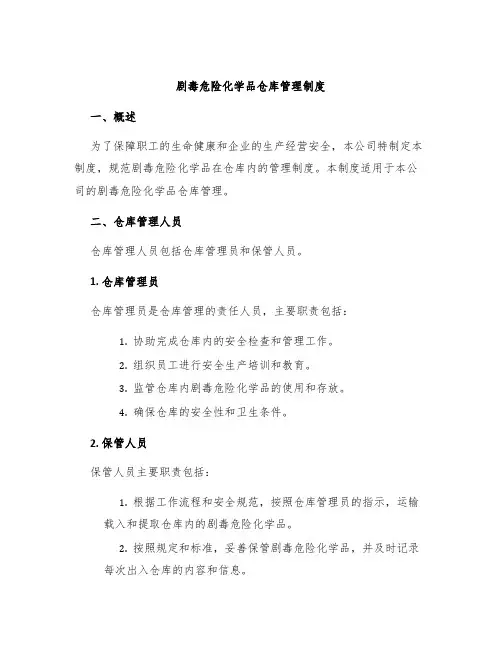 剧毒危险化学品仓库管理制度

一、概述

为了保障职工的生命健康和企业的生产经营安全，本公司特制定本制度，规范剧毒危险化学品在仓库内的管理制度。本制度适用于本公司的剧毒危险化学品仓库管理。

二、仓库管理人员

仓库管理人员包括仓库管理员和保管人员。

1. 仓库管理员

仓库管理员是仓库管理的责任人员，主要职责包括：

1. 协助完成仓库内的安全检查和管理工作。

2. 组织员工进行安全生产培训和教育。

3. 监管仓库内剧毒危险化学品的使用和存放。

4. 确保仓库的安全性和卫生条件。

2. 保管人员

保管人员主要职责包括：

1. 根据工作流程和安全规范，按照仓库管理员的指示，运输载入和提取仓库内的剧毒危险化学品。

2. 按照规定和标准，妥善保管剧毒危险化学品，并及时记录每次出入仓库的内容和信息。